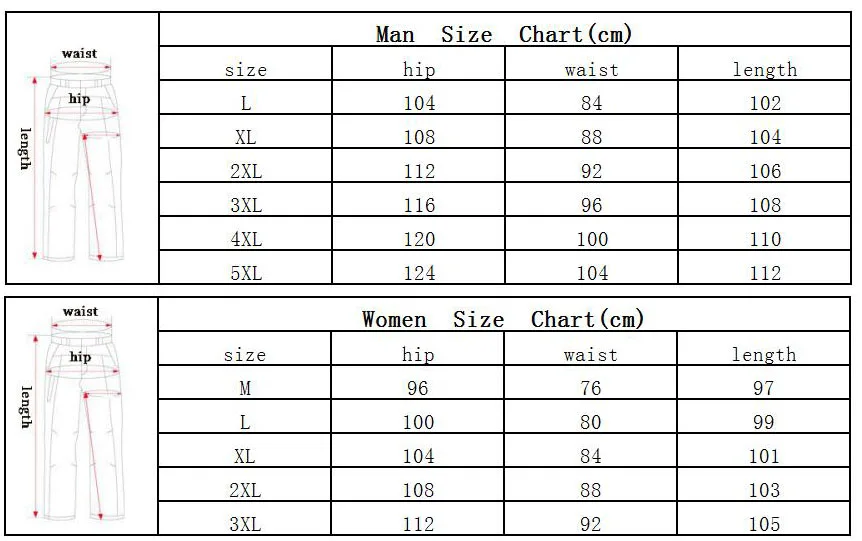 waist
hip
length

Man Size Chart(cm)

| size | hip | waist | length |
|---|---|---|---|
| L | 104 | 84 | 102 |
| XL | 108 | 88 | 104 |
| 2XL | 112 | 92 | 106 |
| 3XL | 116 | 96 | 108 |
| 4XL | 120 | 100 | 110 |
| 5XL | 124 | 104 | 112 |

waist
hip
length

Women Size Chart(cm)

| size | hip | waist | length |
|---|---|---|---|
| M | 96 | 76 | 97 |
| L | 100 | 80 | 99 |
| XL | 104 | 84 | 101 |
| 2XL | 108 | 88 | 103 |
| 3XL | 112 | 92 | 105 |